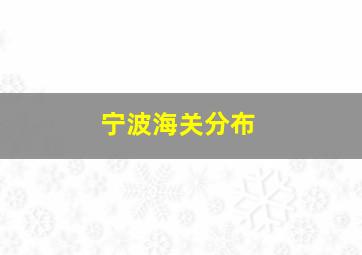 宁波海关分布